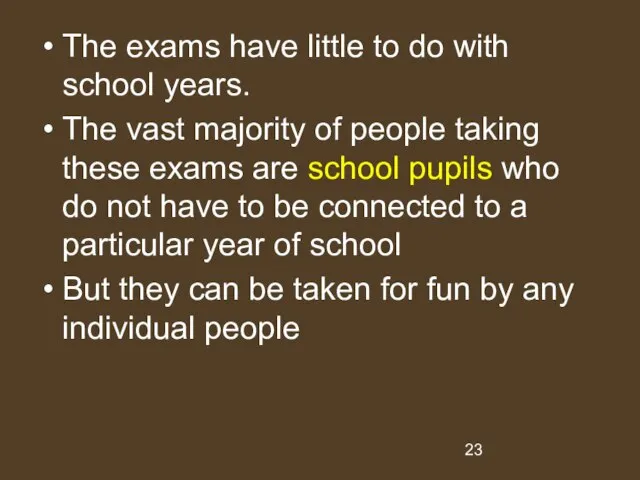 • The exams have little to do with school years.

• The vast majority of people taking these exams are school pupils who do not have to be connected to a particular year of school

• But they can be taken for fun by any individual people

23